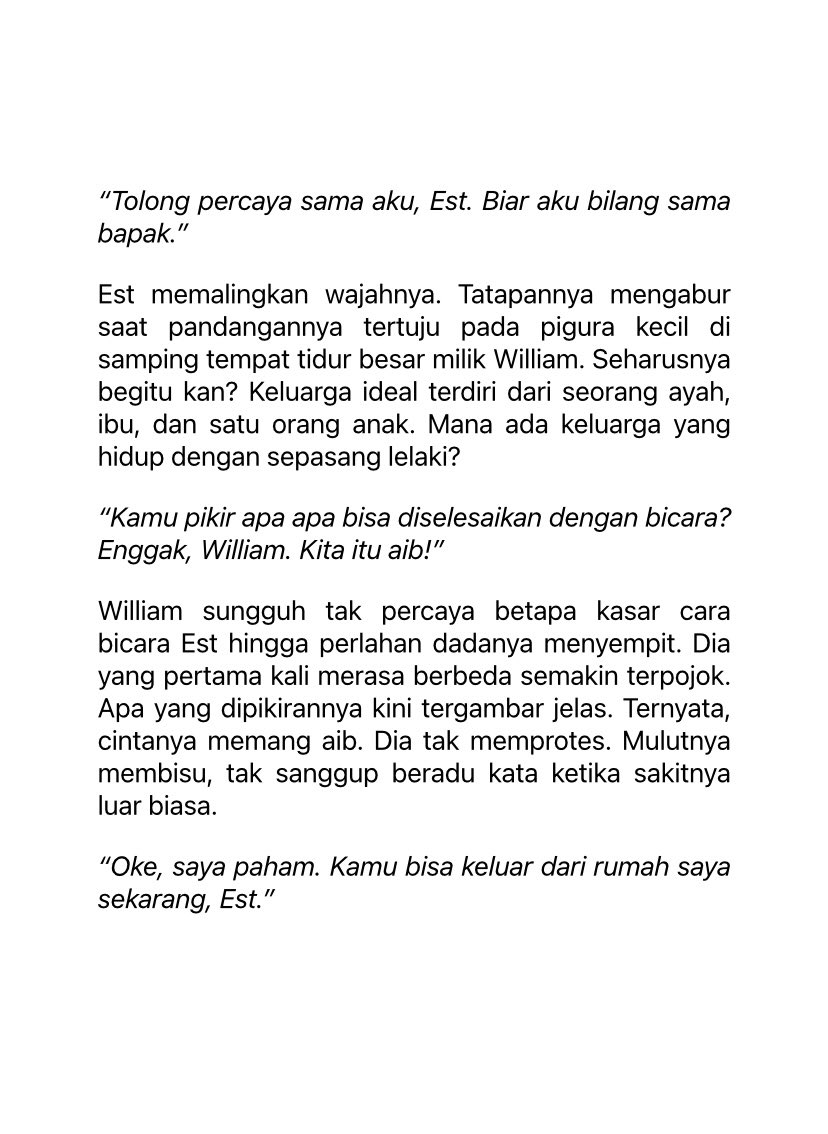 “Tolong percaya sama aku, Est. Biar aku bilang sama bapak.”

Est memalingkan wajahnya. Tatapannya mengabur saat pandangannya tertuju pada pigura kecil di samping tempat tidur besar milik William. Seharusnya begitu kan? Keluarga ideal terdiri dari seorang ayah, ibu, dan satu orang anak. Mana ada keluarga yang hidup dengan sepasang lelaki?

“Kamu pikir apa apa bisa diselesaikan dengan bicara? Enggak, William. Kita itu aib!”

William sungguh tak percaya betapa kasar cara bicara Est hingga perlahan dadanya menyempit. Dia yang pertama kali merasa berbeda semakin terpojok. Apa yang dipikirannya kini tergambar jelas. Ternyata, cintanya memang aib. Dia tak memprotes. Mulutnya membisu, tak sanggup beradu kata ketika sakitnya luar biasa.

“Oke, saya paham. Kamu bisa keluar dari rumah saya sekarang, Est.”